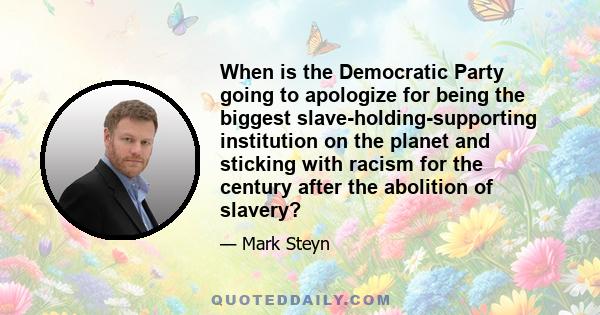 When is the Democratic Party going to apologize for being the biggest slave-holding-supporting institution on the planet and sticking with racism for the century after the abolition of slavery?

— Mark Steyn

QUOTEDDAILY.COM